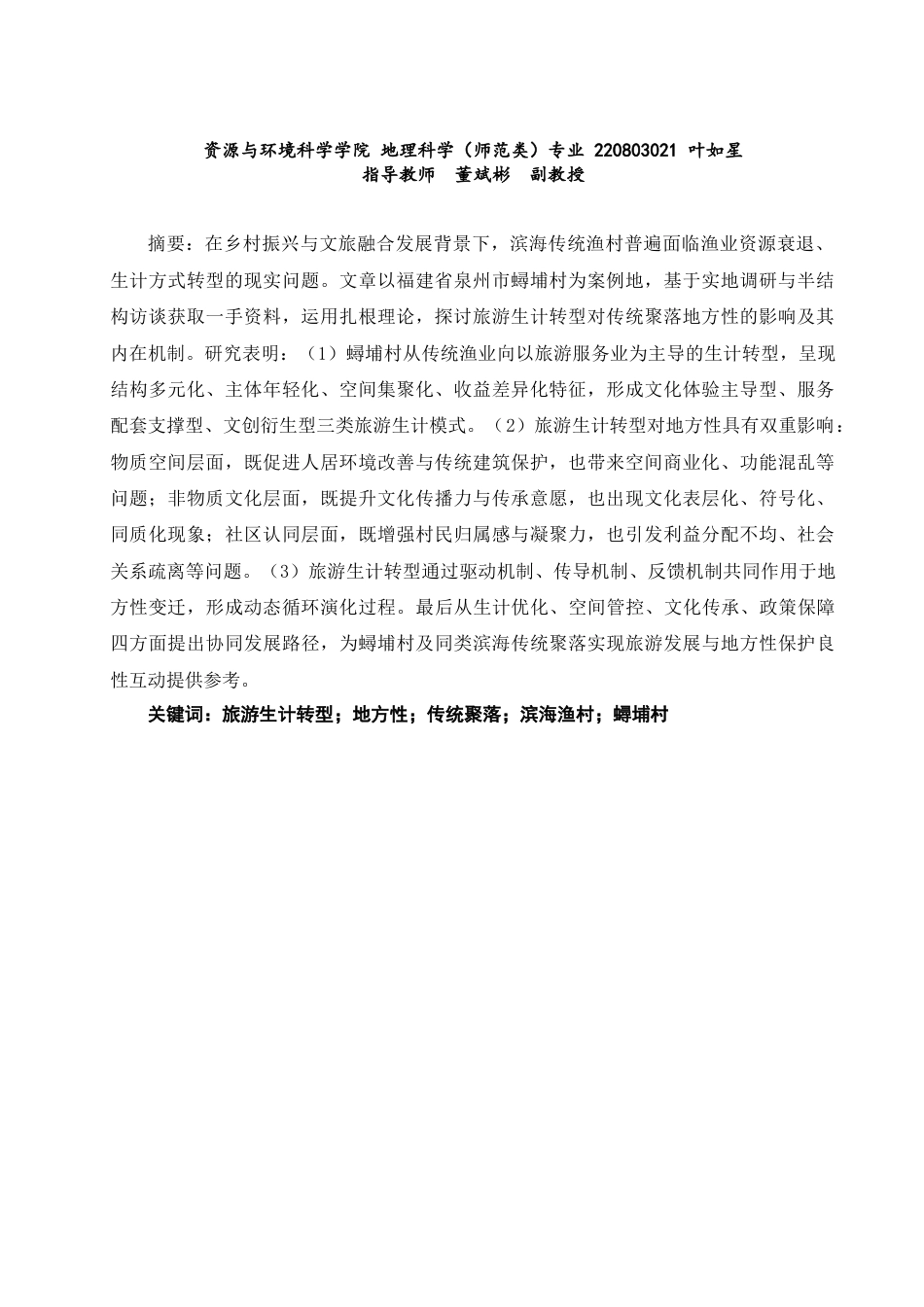 资源与环境科学学院 地理科学（师范类）专业 220803021 叶如星
指导教师 董斌彬 副教授

摘要：在乡村振兴与文旅融合发展背景下，滨海传统渔村普遍面临渔业资源衰退、生计方式转型的现实问题。文章以福建省泉州市蟳埔村为案例地，基于实地调研与半结构访谈获取一手资料，运用扎根理论，探讨旅游生计转型对传统聚落地方性的影响及其内在机制。研究表明：（1）蟳埔村从传统渔业向以旅游服务业为主导的生计转型，呈现结构多元化、主体年轻化、空间集聚化、收益差异化特征，形成文化体验主导型、服务配套支撑型、文创衍生型三类旅游生计模式。（2）旅游生计转型对地方性具有双重影响：物质空间层面，既促进人居环境改善与传统建筑保护，也带来空间商业化、功能混乱等问题；非物质文化层面，既提升文化传播力与传承意愿，也出现文化表层化、符号化、同质化现象；社区认同层面，既增强村民归属感与凝聚力，也引发利益分配不均、社会关系疏离等问题。（3）旅游生计转型通过驱动机制、传导机制、反馈机制共同作用于地方性变迁，形成动态循环演化过程。最后从生计优化、空间管控、文化传承、政策保障四方面提出协同发展路径，为蟳埔村及同类滨海传统聚落实现旅游发展与地方性保护良性互动提供参考。

关键词：旅游生计转型；地方性；传统聚落；滨海渔村；蟳埔村